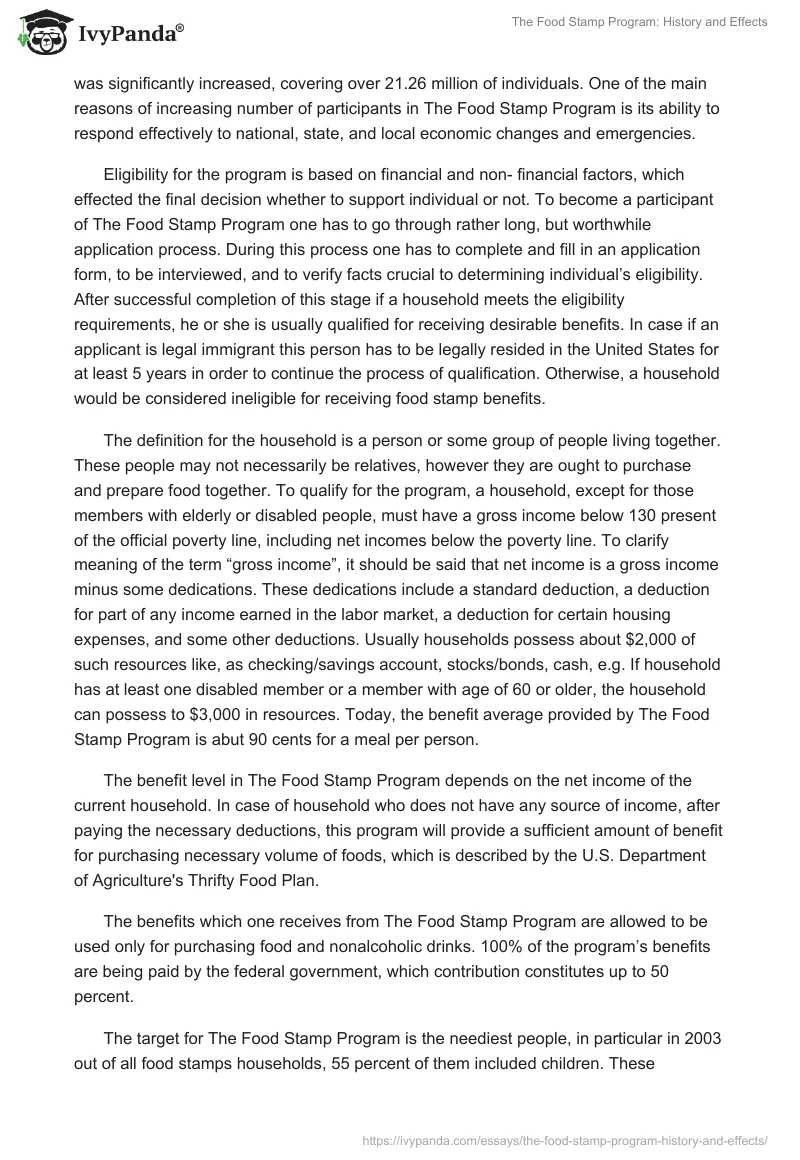 IvyPanda®

The Food Stamp Program: History and Effects

was significantly increased, covering over 21.26 million of individuals. One of the main reasons of increasing number of participants in The Food Stamp Program is its ability to respond effectively to national, state, and local economic changes and emergencies.

Eligibility for the program is based on financial and non- financial factors, which effected the final decision whether to support individual or not. To become a participant of The Food Stamp Program one has to go through rather long, but worthwhile application process. During this process one has to complete and fill in an application form, to be interviewed, and to verify facts crucial to determining individual's eligibility. After successful completion of this stage if a household meets the eligibility requirements, he or she is usually qualified for receiving desirable benefits. In case if an applicant is legal immigrant this person has to be legally resided in the United States for at least 5 years in order to continue the process of qualification. Otherwise, a household would be considered ineligible for receiving food stamp benefits.

The definition for the household is a person or some group of people living together. These people may not necessarily be relatives, however they are ought to purchase and prepare food together. To qualify for the program, a household, except for those members with elderly or disabled people, must have a gross income below 130 present of the official poverty line, including net incomes below the poverty line. To clarify meaning of the term "gross income", it should be said that net income is a gross income minus some dedications. These dedications include a standard deduction, a deduction for part of any income earned in the labor market, a deduction for certain housing expenses, and some other deductions. Usually households possess about $2,000 of such resources like, as checking/savings account, stocks/bonds, cash, e.g. If household has at least one disabled member or a member with age of 60 or older, the household can possess to $3,000 in resources. Today, the benefit average provided by The Food Stamp Program is abut 90 cents for a meal per person.

The benefit level in The Food Stamp Program depends on the net income of the current household. In case of household who does not have any source of income, after paying the necessary deductions, this program will provide a sufficient amount of benefit for purchasing necessary volume of foods, which is described by the U.S. Department of Agriculture's Thrifty Food Plan.

The benefits which one receives from The Food Stamp Program are allowed to be used only for purchasing food and nonalcoholic drinks. 100% of the program's benefits are being paid by the federal government, which contribution constitutes up to 50 percent.

The target for The Food Stamp Program is the neediest people, in particular in 2003 out of all food stamps households, 55 percent of them included children. These

https://ivypanda.com/essays/the-food-stamp-program-history-and-effects/